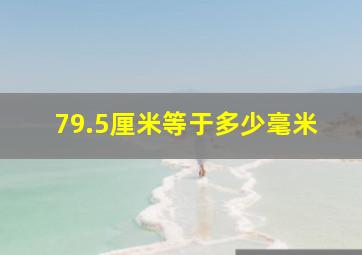 79.5厘米等于多少毫米